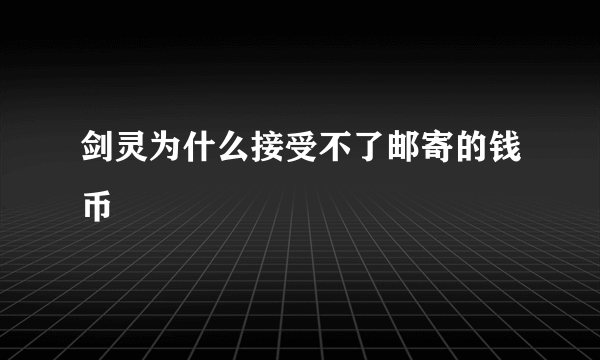 剑灵为什么接受不了邮寄的钱币